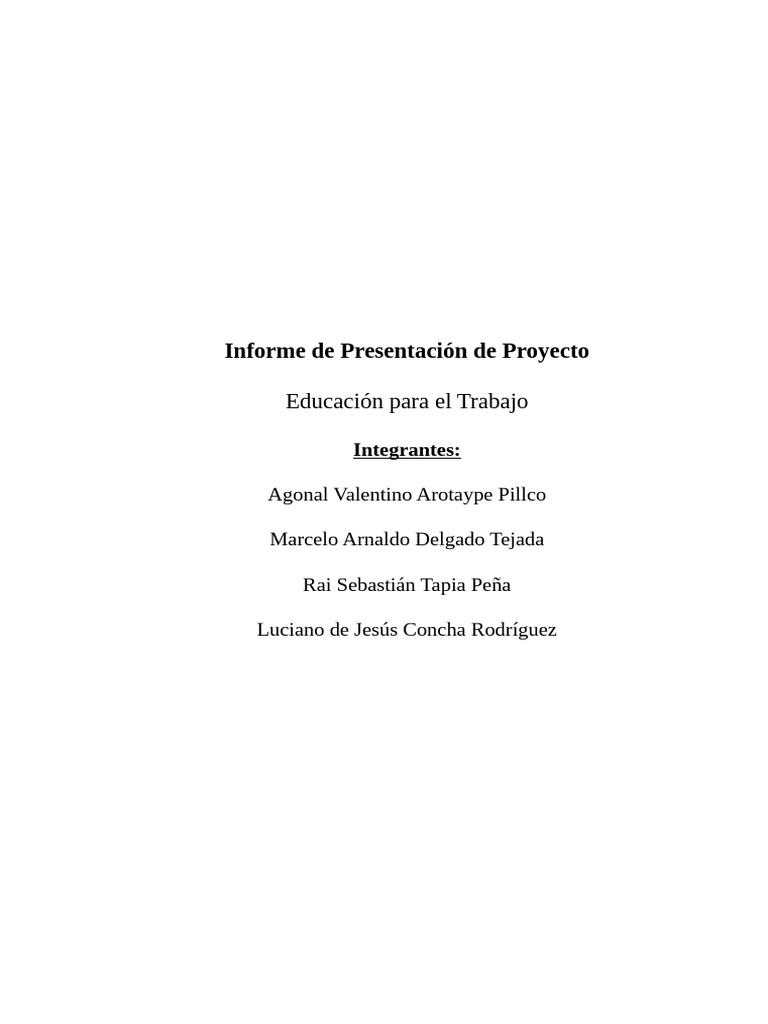 Informe de Presentación de Proyecto

Educación para el Trabajo

Integrantes:

Agonal Valentino Arotaype Pillco

Marcelo Arnaldo Delgado Tejada

Rai Sebastián Tapia Peña

Luciano de Jesús Concha Rodríguez